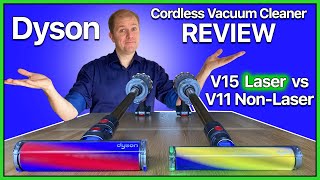 Dyson

Cordless Vacuum Cleaner
REVIEW

V15 Laser vs
V11 Non-Laser

dyson